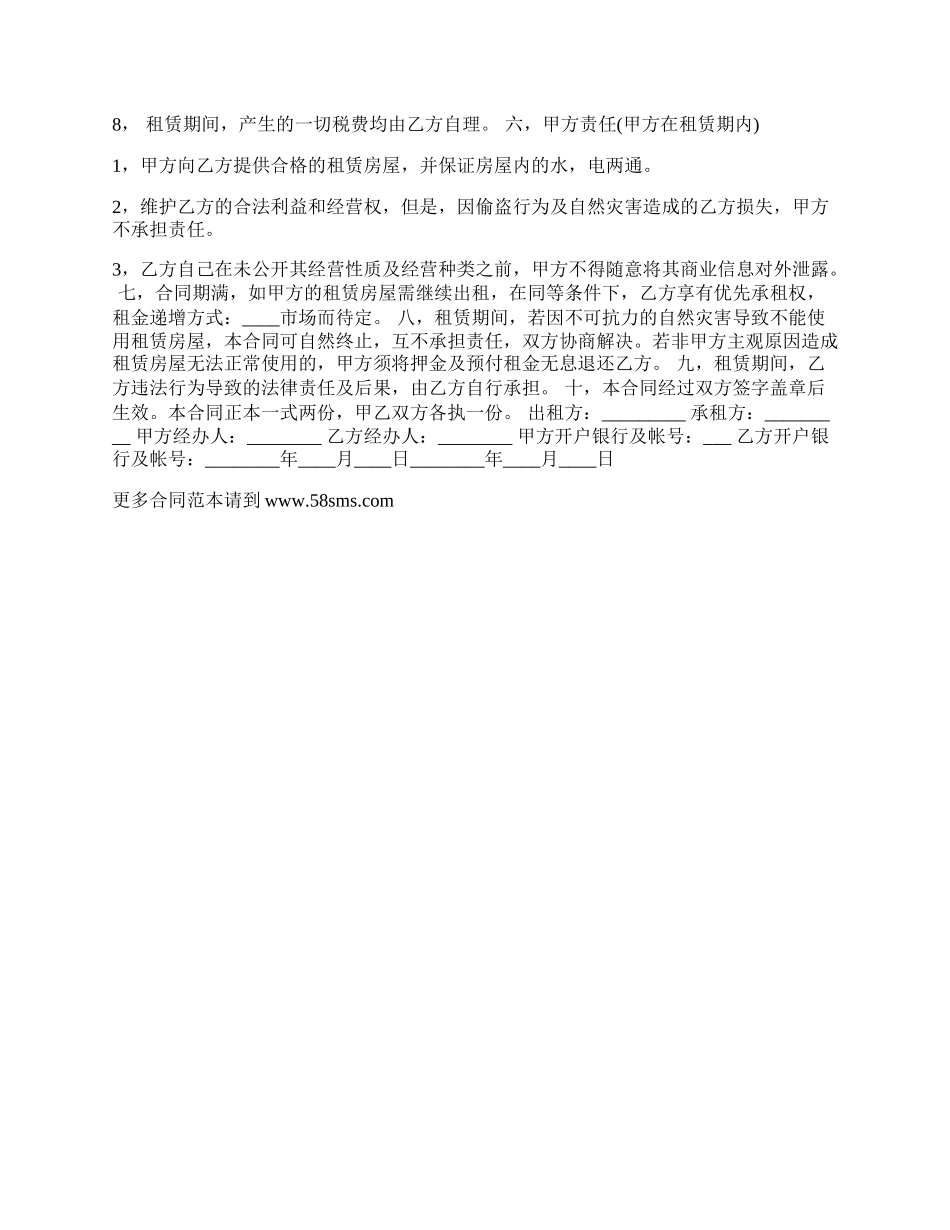 8， 租赁期间，产生的一切税费均由乙方自理。 六，甲方责任(甲方在租赁期内)

1，甲方向乙方提供合格的租赁房屋，并保证房屋内的水，电两通。

2，维护乙方的合法利益和经营权，但是，因偷盗行为及自然灾害造成的乙方损失，甲方不承担责任。

3，乙方自己在未公开其经营性质及经营种类之前，甲方不得随意将其商业信息对外泄露。 七，合同期满，如甲方的租赁房屋需继续出租，在同等条件下，乙方享有优先承租权，租金递增方式：____市场而待定。 八，租赁期间，若因不可抗力的自然灾害导致不能使用租赁房屋，本合同可自然终止，互不承担责任，双方协商解决。若非甲方主观原因造成租赁房屋无法正常使用的，甲方须将押金及预付租金无息退还乙方。 九，租赁期间，乙方违法行为导致的法律责任及后果，由乙方自行承担。 十，本合同经过双方签字盖章后生效。本合同正本一式两份，甲乙双方各执一份。 出租方：_________ 承租方：_________ 甲方经办人：________ 乙方经办人：________ 甲方开户银行及帐号：___ 乙方开户银行及帐号：________年____月____日________年____月____日

更多合同范本请到 www.58sms.com